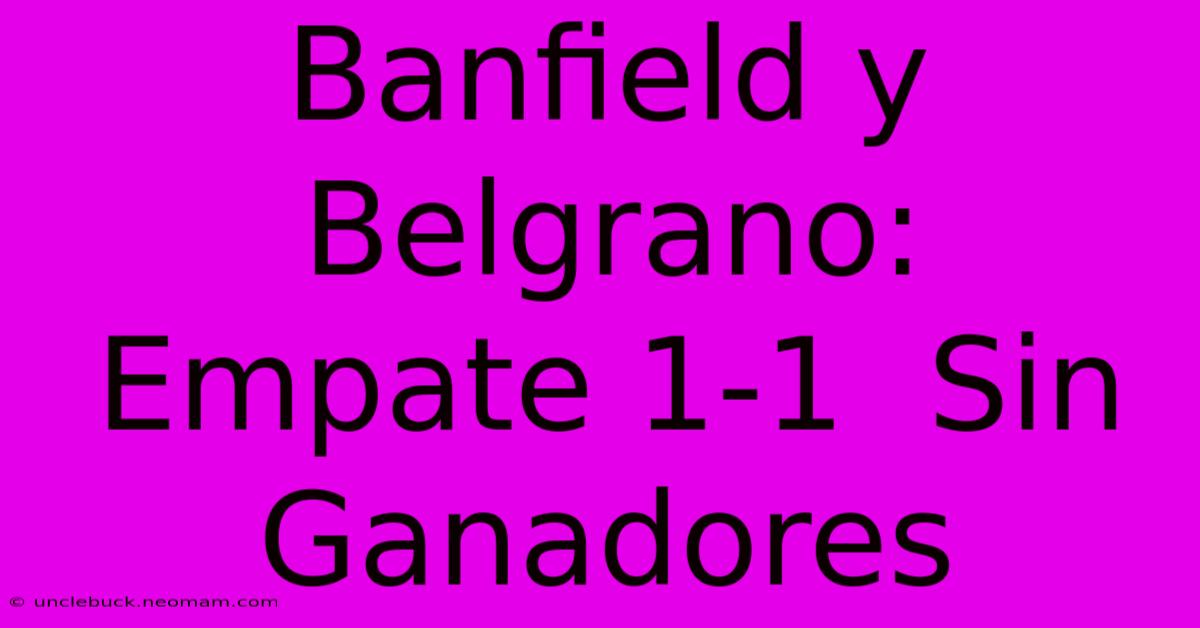 Banfield y Belgrano: Empate 1-1  Sin Ganadores

© unclebuck.neomam.com